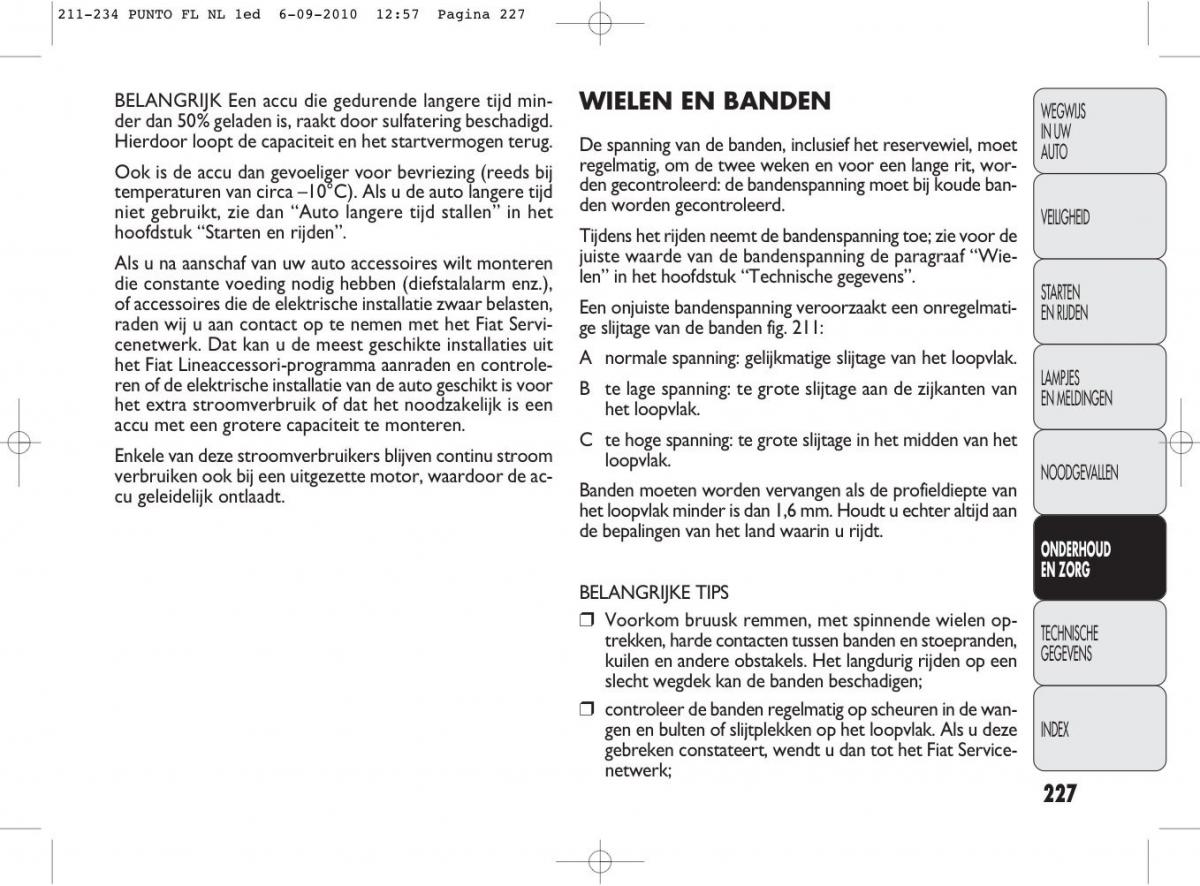 211-234 PUNTO FL NL 1ed 6-09-2010 12:57 Pagina 227

BELANGRIJK Een accu die gedurende langere tijd minder dan 50% geladen is, raakt door sulfatering beschadigd. Hierdoor loopt de capaciteit en het startvermogen terug.

Ook is de accu dan gevoeliger voor bevriezing (reeds bij temperaturen van circa –10°C). Als u de auto langere tijd niet gebruikt, zie dan “Auto langere tijd stallen” in het hoofdstuk “Starten en rijden”.

Als u na aanschaf van uw auto accessoires wilt monteren die constante voeding nodig hebben (diefstalalarm enz.), of accessoires die de elektrische installatie zwaar belasten, raden wij u aan contact op te nemen met het Fiat Servicenetwerk. Dat kan u de meest geschikte installaties uit het Fiat Lineaccessori-programma aanraden en controleren of de elektrische installatie van de auto geschikt is voor het extra stroomverbruik of dat het noodzakelijk is een accu met een grotere capaciteit te monteren.

Enkele van deze stroomverbruikers blijven continu stroom verbruiken ook bij een uitgezette motor, waardoor de accu geleidelijk ontlaadt.

WIELEN EN BANDEN

De spanning van de banden, inclusief het reservewiel, moet regelmatig, om de twee weken en voor een lange rit, worden gecontroleerd: de bandenspanning moet bij koude banden worden gecontroleerd.

Tijdens het rijden neemt de bandenspanning toe; zie voor de juiste waarde van de bandenspanning de paragraaf “Wielen” in het hoofdstuk “Technische gegevens”.

Een onjuiste bandenspanning veroorzaakt een onregelmatige slijtage van de banden fig. 211:

A normale spanning: gelijkmatige slijtage van het loopvlak.

B te lage spanning: te grote slijtage aan de zijkanten van het loopvlak.

C te hoge spanning: te grote slijtage in het midden van het loopvlak.

Banden moeten worden vervangen als de profieldiepte van het loopvlak minder is dan 1,6 mm. Houdt u echter altijd aan de bepalingen van het land waarin u rijdt.

BELANGRIJKE TIPS

❒ Voorkom bruusk remmen, met spinnende wielen optrekken, harde contacten tussen banden en stoepranden, kuilen en andere obstakels. Het langdurig rijden op een slecht wegdek kan de banden beschadigen;

❒ controleer de banden regelmatig op scheuren in de wangen en bulten of slijtplekken op het loopvlak. Als u deze gebreken constateert, wendt u dan tot het Fiat Servicenetwerk;

WEGWIJS IN UW AUTO

VEILIGHEID

STARTEN EN RIJDEN

LAMPJES EN MELDINGEN

NOODGEVALLEN

ONDERHOUD EN ZORG

TECHNISCHE GEGEVENS

INDEX

227